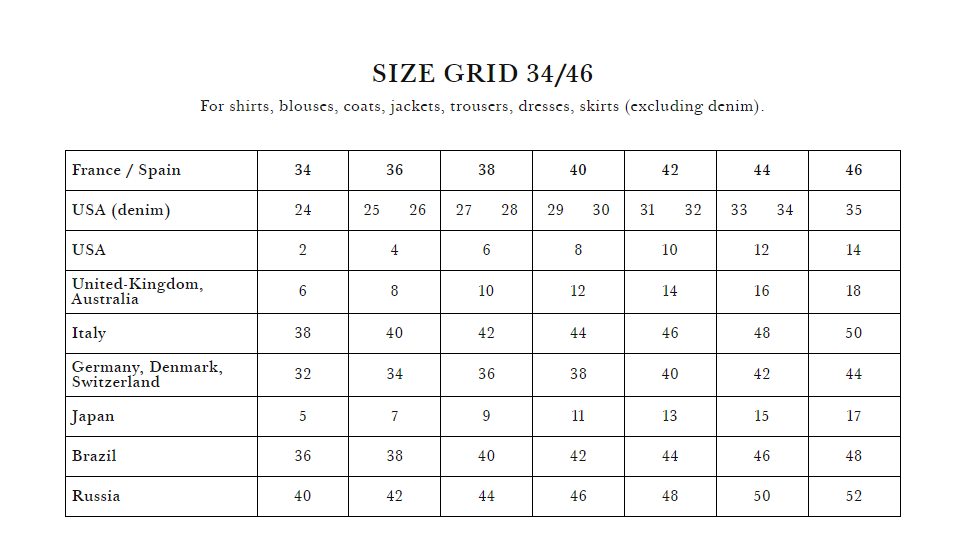 SIZE GRID 34/46

For shirts, blouses, coats, jackets, trousers, dresses, skirts (excluding denim).

| France / Spain | 34 | 36 | 38 | 40 | 42 | 44 | 46 |
|---|---|---|---|---|---|---|---|
| USA (denim) | 24 | 25 26 | 27 28 | 29 30 | 31 32 | 33 34 | 35 |
| USA | 2 | 4 | 6 | 8 | 10 | 12 | 14 |
| United-Kingdom, Australia | 6 | 8 | 10 | 12 | 14 | 16 | 18 |
| Italy | 38 | 40 | 42 | 44 | 46 | 48 | 50 |
| Germany, Denmark, Switzerland | 32 | 34 | 36 | 38 | 40 | 42 | 44 |
| Japan | 5 | 7 | 9 | 11 | 13 | 15 | 17 |
| Brazil | 36 | 38 | 40 | 42 | 44 | 46 | 48 |
| Russia | 40 | 42 | 44 | 46 | 48 | 50 | 52 |